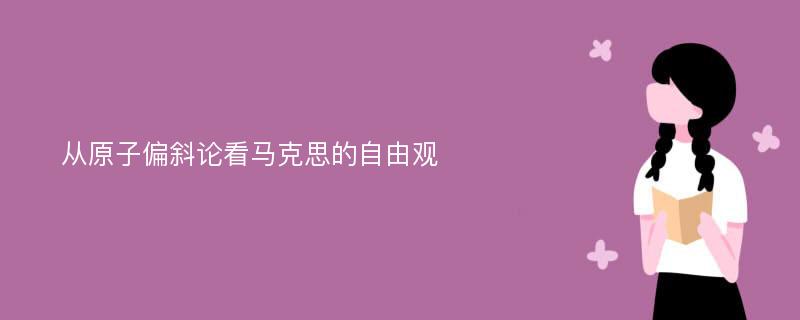 从原子偏斜论看马克思的自由观